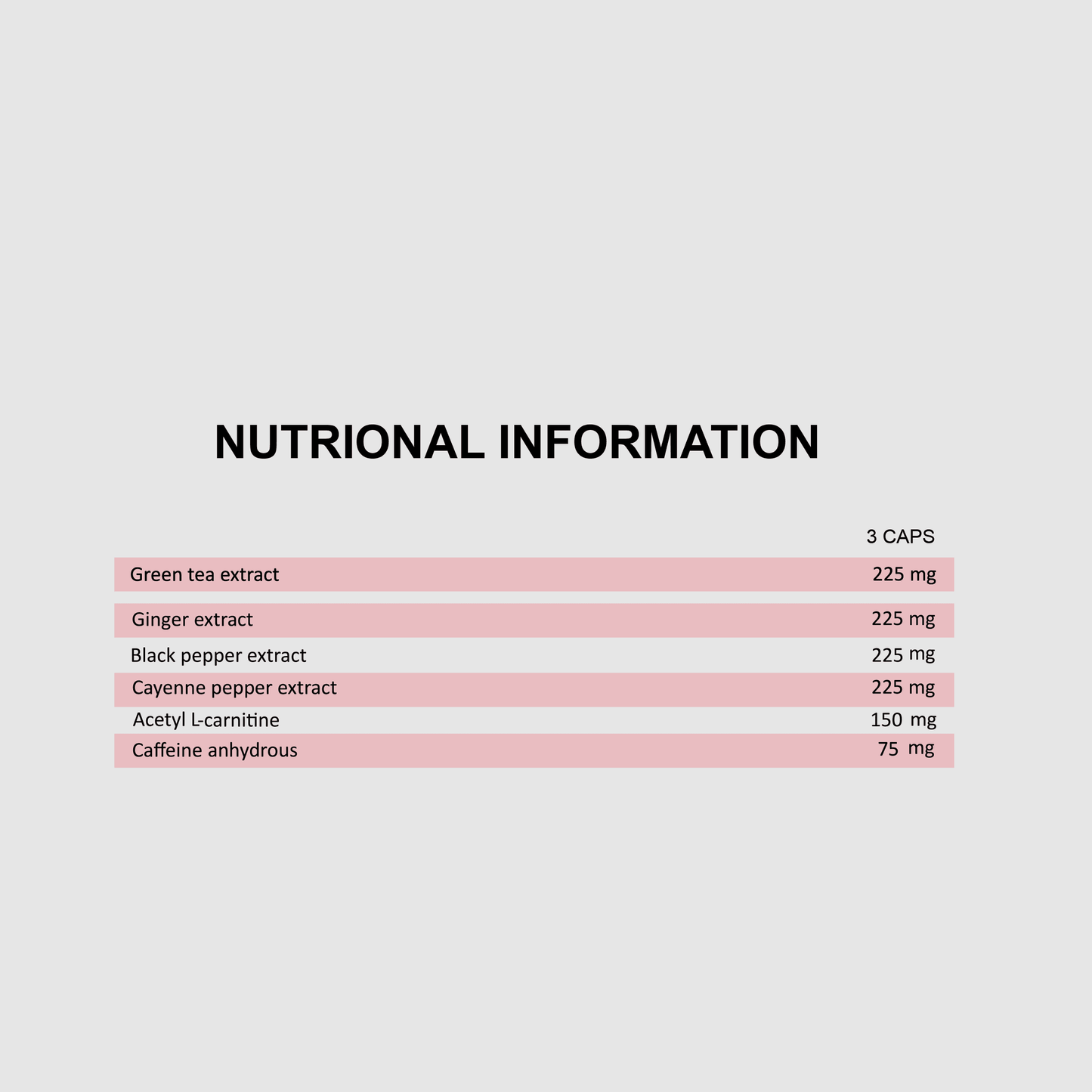 NUTRIONAL INFORMATION

| | 3 CAPS |
|---|---|
| Green tea extract | 225 mg |
| Ginger extract | 225 mg |
| Black pepper extract | 225 mg |
| Cayenne pepper extract | 225 mg |
| Acetyl L-carnitine | 150 mg |
| Caffeine anhydrous | 75 mg |